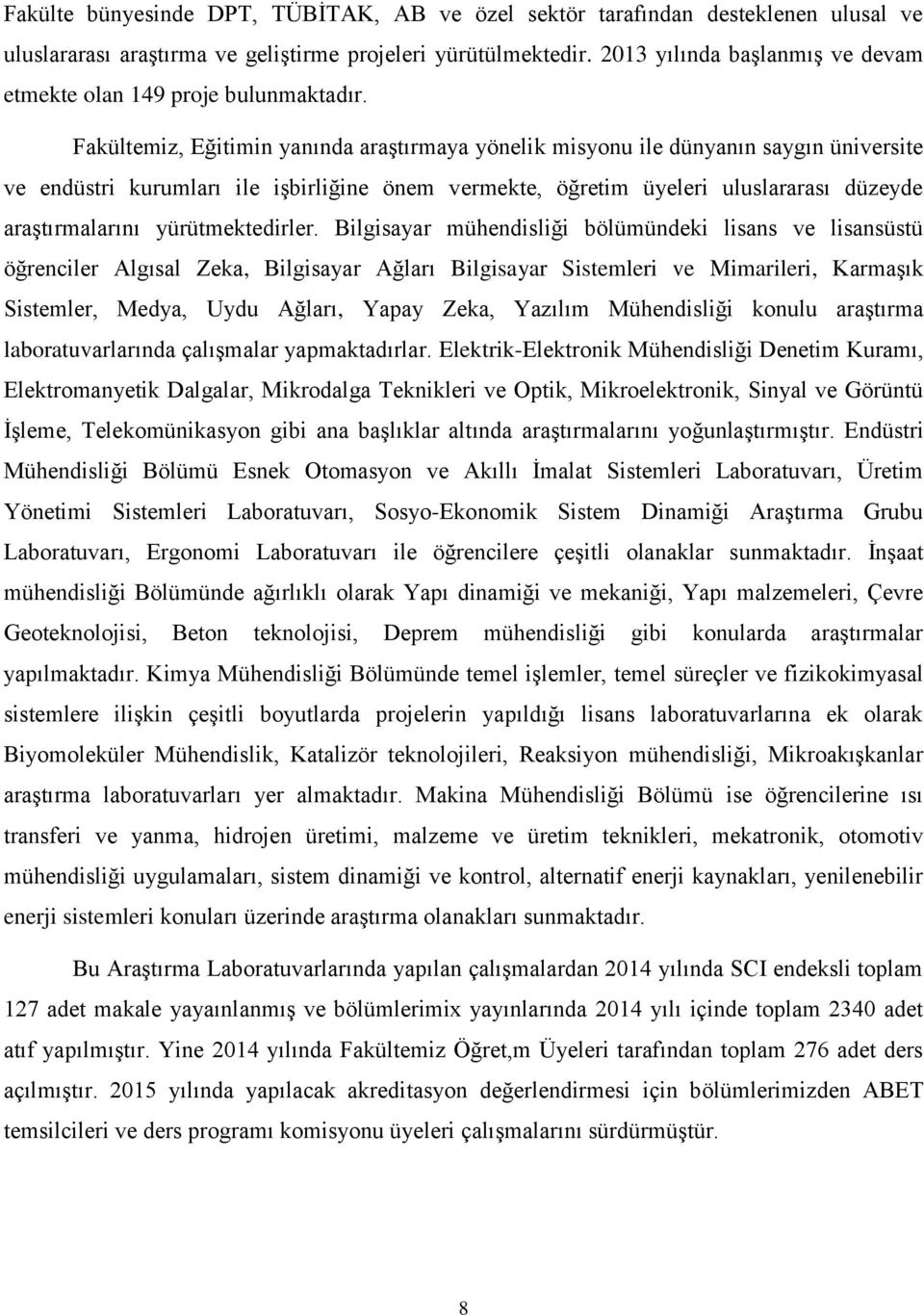 Fakülte bünyesinde DPT, TÜBİTAK, AB ve özel sektör tarafından desteklenen ulusal ve uluslararası araştırma ve geliştirme projeleri yürütülmektedir. 2013 yılında başlanmış ve devam etmekte olan 149 proje bulunmaktadır.

Fakültemiz, Eğitimin yanında araştırmaya yönelik misyonu ile dünyanın saygın üniversite ve endüstri kurumları ile işbirliğine önem vermekte, öğretim üyeleri uluslararası düzeyde araştırmalarını yürütmektedirler. Bilgisayar mühendisliği bölümündeki lisans ve lisansüstü öğrenciler Algısal Zeka, Bilgisayar Ağları Bilgisayar Sistemleri ve Mimarileri, Karmaşık Sistemler, Medya, Uydu Ağları, Yapay Zeka, Yazılım Mühendisliği konulu araştırma laboratuvarlarında çalışmalar yapmaktadırlar. Elektrik-Elektronik Mühendisliği Denetim Kuramı, Elektromanyetik Dalgalar, Mikrodalga Teknikleri ve Optik, Mikroelektronik, Sinyal ve Görüntü İşleme, Telekomünikasyon gibi ana başlıklar altında araştırmalarını yoğunlaştırmıştır. Endüstri Mühendisliği Bölümü Esnek Otomasyon ve Akıllı İmalat Sistemleri Laboratuvarı, Üretim Yönetimi Sistemleri Laboratuvarı, Sosyo-Ekonomik Sistem Dinamiği Araştırma Grubu Laboratuvarı, Ergonomi Laboratuvarı ile öğrencilere çeşitli olanaklar sunmaktadır. İnşaat mühendisliği Bölümünde ağırlıklı olarak Yapı dinamiği ve mekaniği, Yapı malzemeleri, Çevre Geoteknolojisi, Beton teknolojisi, Deprem mühendisliği gibi konularda araştırmalar yapılmaktadır. Kimya Mühendisliği Bölümünde temel işlemler, temel süreçler ve fizikokimyasal sistemlere ilişkin çeşitli boyutlarda projelerin yapıldığı lisans laboratuvarlarına ek olarak Biyomoleküler Mühendislik, Katalizör teknolojileri, Reaksiyon mühendisliği, Mikroakışkanlar araştırma laboratuvarları yer almaktadır. Makina Mühendisliği Bölümü ise öğrencilerine ısı transferi ve yanma, hidrojen üretimi, malzeme ve üretim teknikleri, mekatronik, otomotiv mühendisliği uygulamaları, sistem dinamiği ve kontrol, alternatif enerji kaynakları, yenilenebilir enerji sistemleri konuları üzerinde araştırma olanakları sunmaktadır.

Bu Araştırma Laboratuvarlarında yapılan çalışmalardan 2014 yılında SCI endeksli toplam 127 adet makale yayaınlanmış ve bölümlerimix yayınlarında 2014 yılı içinde toplam 2340 adet atıf yapılmıştır. Yine 2014 yılında Fakültemiz Öğret,m Üyeleri tarafından toplam 276 adet ders açılmıştır. 2015 yılında yapılacak akreditasyon değerlendirmesi için bölümlerimizden ABET temsilcileri ve ders programı komisyonu üyeleri çalışmalarını sürdürmüştür.

8